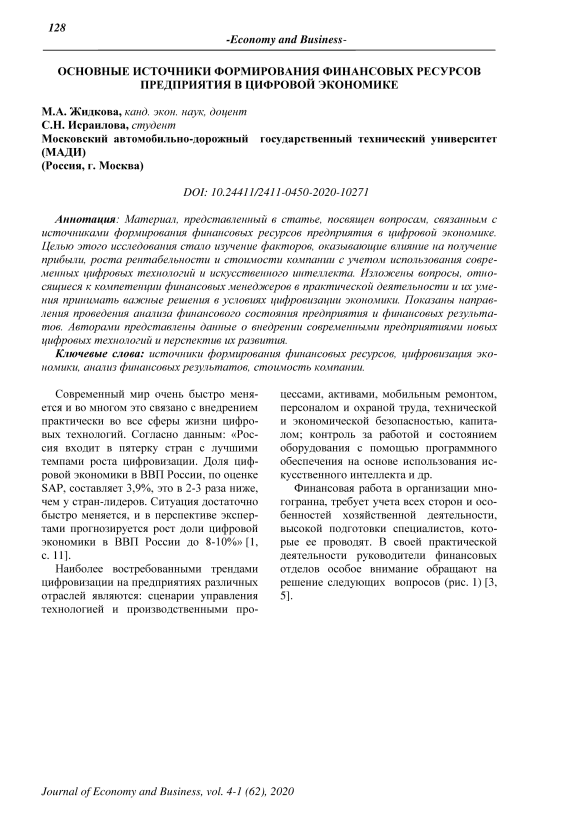 128

-Economy and Business-

ОСНОВНЫЕ ИСТОЧНИКИ ФОРМИРОВАНИЯ ФИНАНСОВЫХ РЕСУРСОВ ПРЕДПРИЯТИЯ В ЦИФРОВОЙ ЭКОНОМИКЕ

М.А. Жидкова, канд. экон. наук, доцент
С.Н. Исраилова, студент
Московский автомобильно-дорожный государственный технический университет (МАДИ)
(Россия, г. Москва)

DOI: 10.24411/2411-0450-2020-10271

Аннотация: Материал, представленный в статье, посвящен вопросам, связанным с источниками формирования финансовых ресурсов предприятия в цифровой экономике. Целью этого исследования стало изучение факторов, оказывающие влияние на получение прибыли, роста рентабельности и стоимости компании с учетом использования современных цифровых технологий и искусственного интеллекта. Изложены вопросы, относящиеся к компетенции финансовых менеджеров в практической деятельности и их умения принимать важные решения в условиях цифровизации экономики. Показаны направления проведения анализа финансового состояния предприятия и финансовых результатов. Авторами представлены данные о внедрении современными предприятиями новых цифровых технологий и перспектив их развития.

Ключевые слова: источники формирования финансовых ресурсов, цифровизация экономики, анализ финансовых результатов, стоимость компании.

Современный мир очень быстро меняется и во многом это связано с внедрением практически во все сферы жизни цифровых технологий. Согласно данным: «Россия входит в пятерку стран с лучшими темпами роста цифровизации. Доля цифровой экономики в ВВП России, по оценке SAP, составляет 3,9%, это в 2-3 раза ниже, чем у стран-лидеров. Ситуация достаточно быстро меняется, и в перспективе экспертами прогнозируется рост доли цифровой экономики в ВВП России до 8-10%» [1, с. 11].

Наиболее востребованными трендами цифровизации на предприятиях различных отраслей являются: сценарии управления технологией и производственными процессами, активами, мобильным ремонтом, персоналом и охраной труда, технической и экономической безопасностью, капиталом; контроль за работой и состоянием оборудования с помощью программного обеспечения на основе использования искусственного интеллекта и др.

Финансовая работа в организации многогранна, требует учета всех сторон и особенностей хозяйственной деятельности, высокой подготовки специалистов, которые ее проводят. В своей практической деятельности руководители финансовых отделов особое внимание обращают на решение следующих вопросов (рис. 1) [3, 5].

Journal of Economy and Business, vol. 4-1 (62), 2020